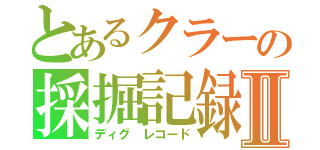 とあるクラーの
採掘記録Ⅱ
ディグ　レコード